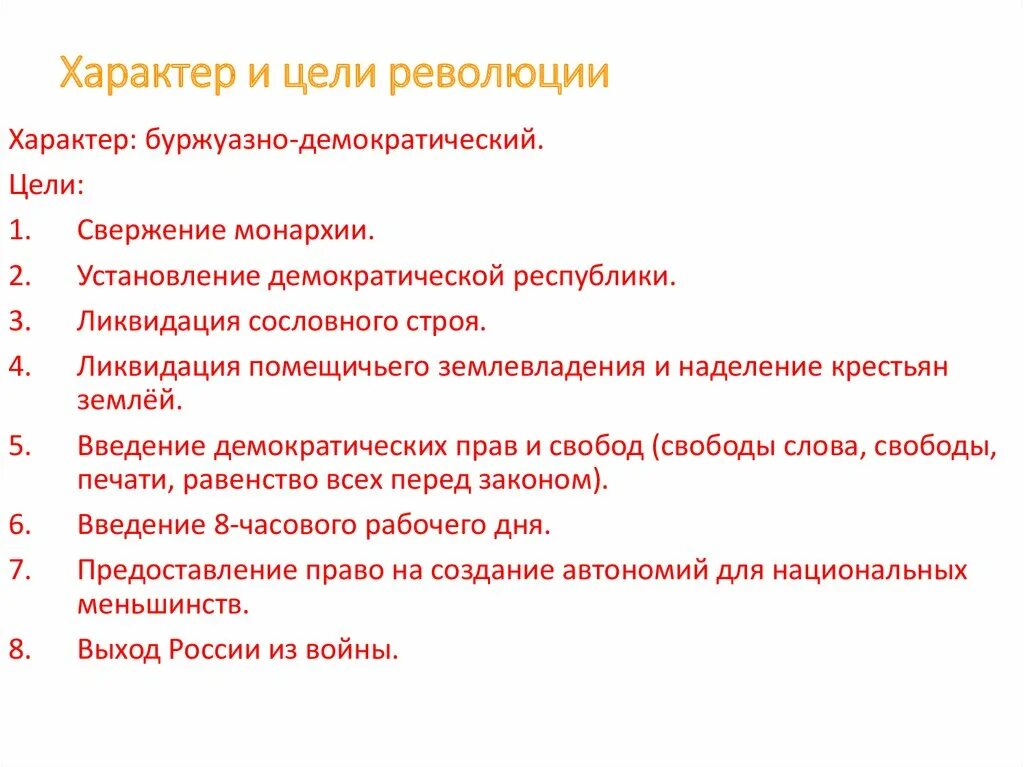 Характер и цели революции

Характер: буржуазно-демократический.

Цели:

1. Свержение монархии.

2. Установление демократической республики.

3. Ликвидация сословного строя.

4. Ликвидация помещичьего землевладения и наделение крестьян землёй.

5. Введение демократических прав и свобод (свободы слова, свободы, печати, равенство всех перед законом).

6. Введение 8-часового рабочего дня.

7. Предоставление право на создание автономий для национальных меньшинств.

8. Выход России из войны.